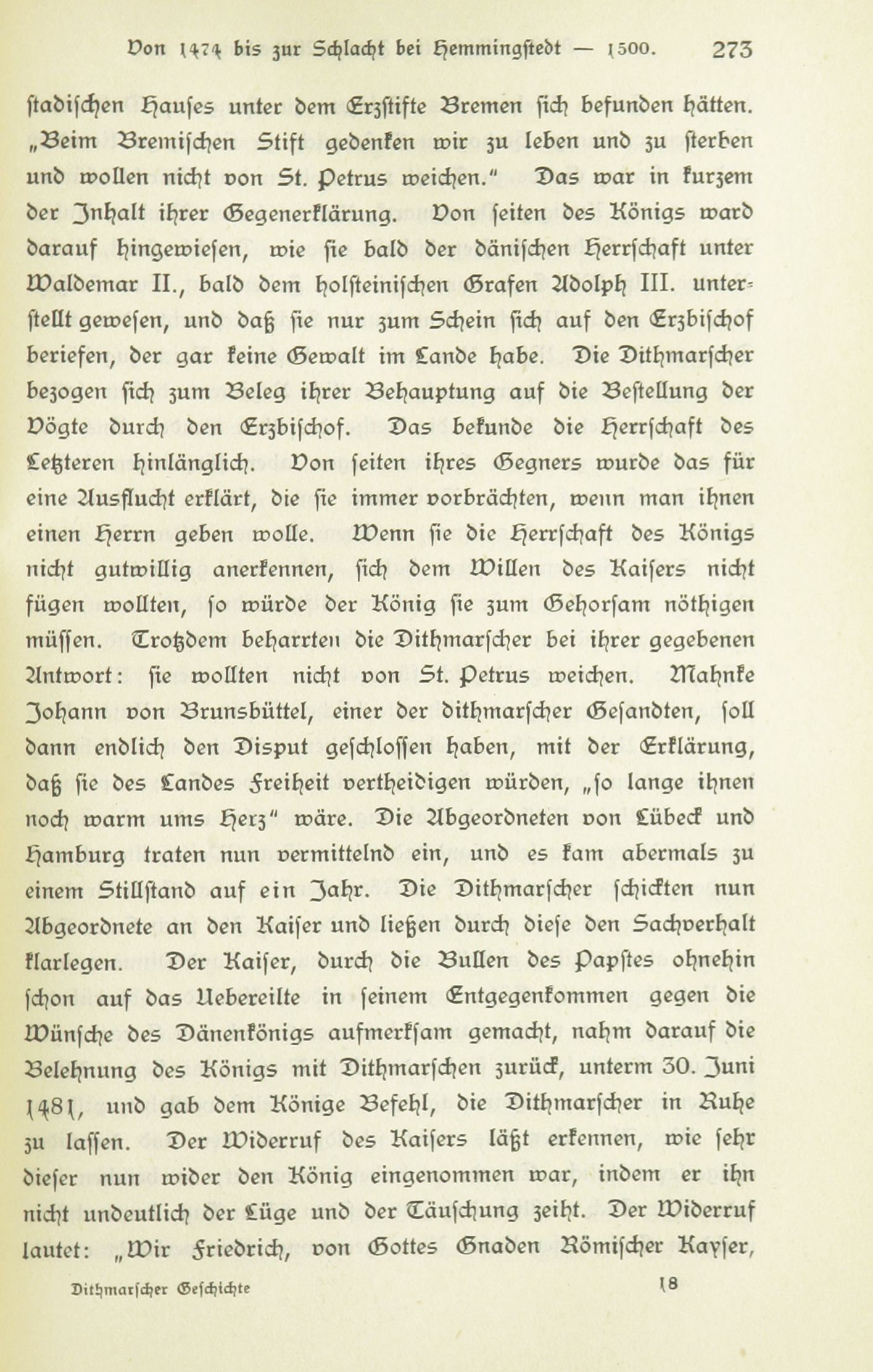 Von 1474 bis zur Schlacht bei Hemmingstedt — 1500. 273

stadischen Hauses unter dem Erzstifte Bremen sich befunden hätten. „Beim Bremischen Stift gedenken wir zu leben und zu sterben und wollen nicht von St. Petrus weichen.“ Das war in kurzem der Inhalt ihrer Gegenerklärung. Von seiten des Königs ward darauf hingewiesen, wie sie bald der dänischen Herrschaft unter Waldemar II., bald dem holsteinischen Grafen Adolph III. unterstellt gewesen, und daß sie nur zum Schein sich auf den Erzbischof beriefen, der gar keine Gewalt im Lande habe. Die Dithmarscher bezogen sich zum Beleg ihrer Behauptung auf die Bestellung der Vögte durch den Erzbischof. Das bekunde die Herrschaft des Letzteren hinlänglich. Von seiten ihres Gegners wurde das für eine Ausflucht erklärt, die sie immer vorbrächten, wenn man ihnen einen Herrn geben wolle. Wenn sie die Herrschaft des Königs nicht gutwillig anerkennen, sich dem Willen des Kaisers nicht fügen wollten, so würde der König sie zum Gehorsam nöthigen müssen. Trotzdem beharrten die Dithmarscher bei ihrer gegebenen Antwort: sie wollten nicht von St. Petrus weichen. Mahnke Johann von Brunsbüttel, einer der dithmarscher Gesandten, soll dann endlich den Disput geschlossen haben, mit der Erklärung, daß sie des Landes Freiheit vertheidigen würden, „so lange ihnen noch warm ums Herz“ wäre. Die Abgeordneten von Lübeck und Hamburg traten nun vermittelnd ein, und es kam abermals zu einem Stillstand auf ein Jahr. Die Dithmarscher schickten nun Abgeordnete an den Kaiser und ließen durch diese den Sachverhalt klarlegen. Der Kaiser, durch die Bullen des Papstes ohnehin schon auf das Uebereilte in seinem Entgegenkommen gegen die Wünsche des Dänenkönigs aufmerksam gemacht, nahm darauf die Belehnung des Königs mit Dithmarschen zurück, unterm 30. Juni 1481, und gab dem Könige Befehl, die Dithmarscher in Ruhe zu lassen. Der Widerruf des Kaisers läßt erkennen, wie sehr dieser nun wider den König eingenommen war, indem er ihn nicht undeutlich der Lüge und der Täuschung zeiht. Der Widerruf lautet: „Wir Friedrich, von Gottes Gnaden Römischer Kayser,

Dithmarscher Geschichte 18